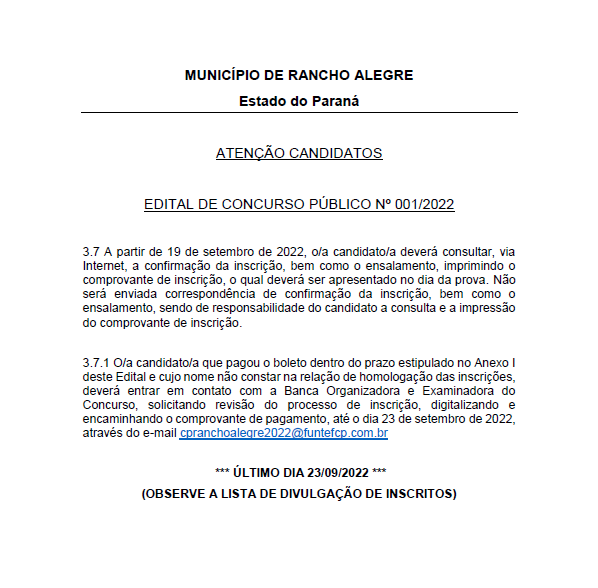 MUNICÍPIO DE RANCHO ALEGRE
Estado do Paraná

ATENÇÃO CANDIDATOS

EDITAL DE CONCURSO PÚBLICO Nº 001/2022

3.7 A partir de 19 de setembro de 2022, o/a candidato/a deverá consultar, via Internet, a confirmação da inscrição, bem como o ensalamento, imprimindo o comprovante de inscrição, o qual deverá ser apresentado no dia da prova. Não será enviada correspondência de confirmação da inscrição, bem como o ensalamento, sendo de responsabilidade do candidato a consulta e a impressão do comprovante de inscrição.

3.7.1 O/a candidato/a que pagou o boleto dentro do prazo estipulado no Anexo I deste Edital e cujo nome não constar na relação de homologação das inscrições, deverá entrar em contato com a Banca Organizadora e Examinadora do Concurso, solicitando revisão do processo de inscrição, digitalizando e encaminhando o comprovante de pagamento, até o dia 23 de setembro de 2022, através do e-mail cpranchoalegre2022@funtefcp.com.br

*** ÚLTIMO DIA 23/09/2022 ***
(OBSERVE A LISTA DE DIVULGAÇÃO DE INSCRITOS)